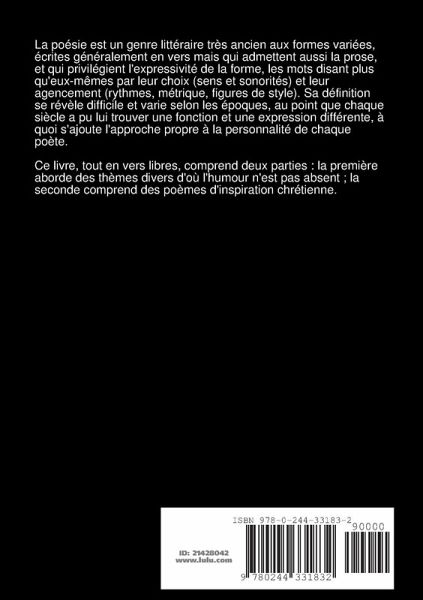 La poésie est un genre littéraire très ancien aux formes variées, écrites généralement en vers mais qui admettent aussi la prose, et qui privilégient l'expressivité de la forme, les mots disant plus qu'eux-mêmes par leur choix (sens et sonorités) et leur agencement (rythmes, métrique, figures de style). Sa définition se révèle difficile et varie selon les époques, au point que chaque siècle a pu lui trouver une fonction et une expression différente, à quoi s'ajoute l'approche propre à la personnalité de chaque poète.

Ce livre, tout en vers libres, comprend deux parties : la première aborde des thèmes divers d'où l'humour n'est pas absent ; la seconde comprend des poèmes d'inspiration chrétienne.

ISBN 978-0-244-33183-2

90000

ID: 21428042
www.lulu.com

9 780244 331832